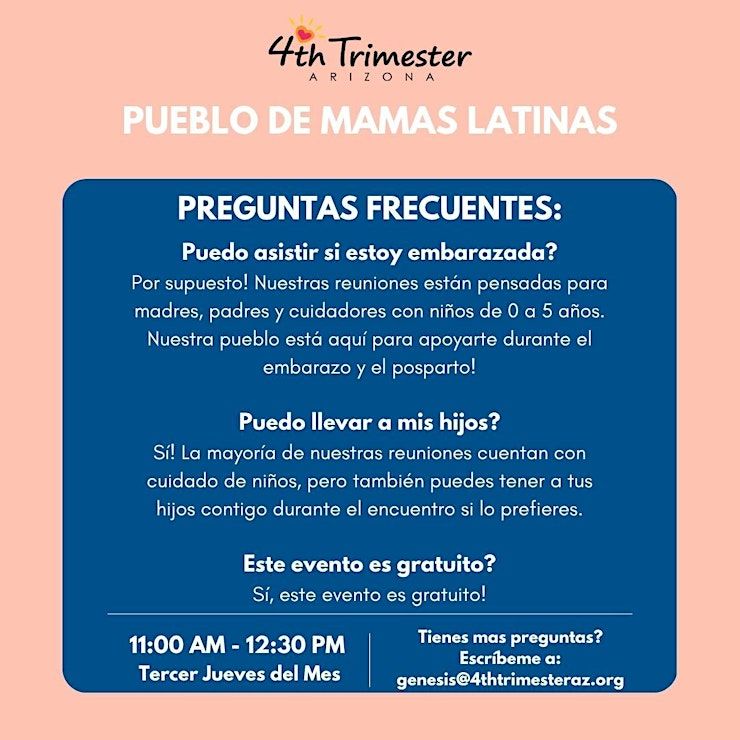 4th Trimester
ARIZONA

PUEBLO DE MAMAS LATINAS

PREGUNTAS FRECUENTES:

Puedo asistir si estoy embarazada?

Por supuesto! Nuestras reuniones están pensadas para madres, padres y cuidadores con niños de 0 a 5 años. Nuestra pueblo está aquí para apoyarte durante el embarazo y el posparto!

Puedo llevar a mis hijos?

Sí! La mayoría de nuestras reuniones cuentan con cuidado de niños, pero también puedes tener a tus hijos contigo durante el encuentro si lo prefieres.

Este evento es gratuito?

Sí, este evento es gratuito!

11:00 AM - 12:30 PM
Tercer Jueves del Mes

Tienes mas preguntas?
Escríbeme a:
genesis@4thtrimesteraz.org